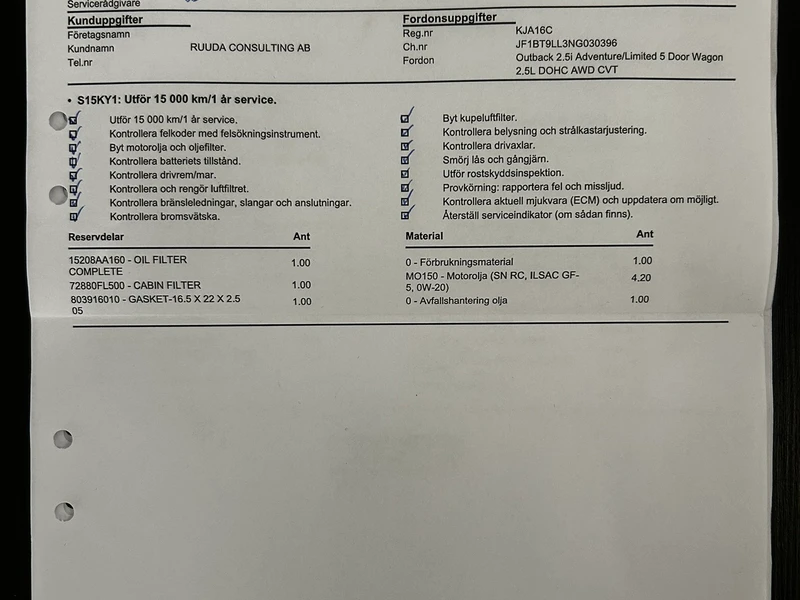 Servicerådgivare

Kunduppgifter
Företagsnamn
Kundnamn RUUDA CONSULTING AB
Tel.nr

Fordonsuppgifter
Reg.nr KJA16C
Ch.nr JF1BT9LL3NG030396
Fordon Outback 2.5i Adventure/Limited 5 Door Wagon 2.5L DOHC AWD CVT

• S15KY1: Utför 15 000 km/1 år service.

Utför 15 000 km/1 år service.
Kontrollera felkoder med felsökningsinstrument.
Byt motorolja och oljefilter.
Kontrollera batteriets tillstånd.
Kontrollera drivrem/mar.
Kontrollera och rengör luftfiltret.
Kontrollera bränsleledningar, slangar och anslutningar.
Kontrollera bromsvätska.

Byt kupeluftfilter.
Kontrollera belysning och strålkastarjustering.
Kontrollera drivaxlar.
Smörj lås och gångjärn.
Utför rostskyddsinspektion.
Provkörning: rapportera fel och missljud.
Kontrollera aktuell mjukvara (ECM) och uppdatera om möjligt.
Återställ serviceindikator (om sådan finns).

| Reservdelar | Ant |
|---|---|
| 15208AA160 - OIL FILTER COMPLETE | 1.00 |
| 72880FL500 - CABIN FILTER | 1.00 |
| 803916010 - GASKET-16.5 X 22 X 2.5 05 | 1.00 |

| Material | Ant |
|---|---|
| 0 - Förbrukningsmaterial | 1.00 |
| MO150 - Motorolja (SN RC, ILSAC GF-5, 0W-20) | 4.20 |
| 0 - Avfallshantering olja | 1.00 |